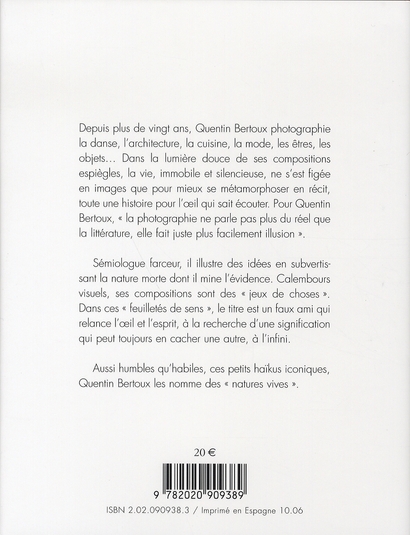 Depuis plus de vingt ans, Quentin Bertoux photographie la danse, l'architecture, la cuisine, la mode, les êtres, les objets… Dans la lumière douce de ses compositions espiègles, la vie, immobile et silencieuse, ne s'est figée en images que pour mieux se métamorphoser en récit, toute une histoire pour l'œil qui sait écouter. Pour Quentin Bertoux, « la photographie ne parle pas plus du réel que la littérature, elle fait juste plus facilement illusion ».

Sémiologue farceur, il illustre des idées en subvertissant la nature morte dont il mine l'évidence. Calembours visuels, ses compositions sont des « jeux de choses ». Dans ces « feuilletés de sens », le titre est un faux ami qui relance l'œil et l'esprit, à la recherche d'une signification qui peut toujours en cacher une autre, à l'infini.

Aussi humbles qu'habiles, ces petits haïkus iconiques, Quentin Bertoux les nomme des « natures vives ».

20 €

9 782020 909389

ISBN 2.02.090938.3 / Imprimé en Espagne 10.06